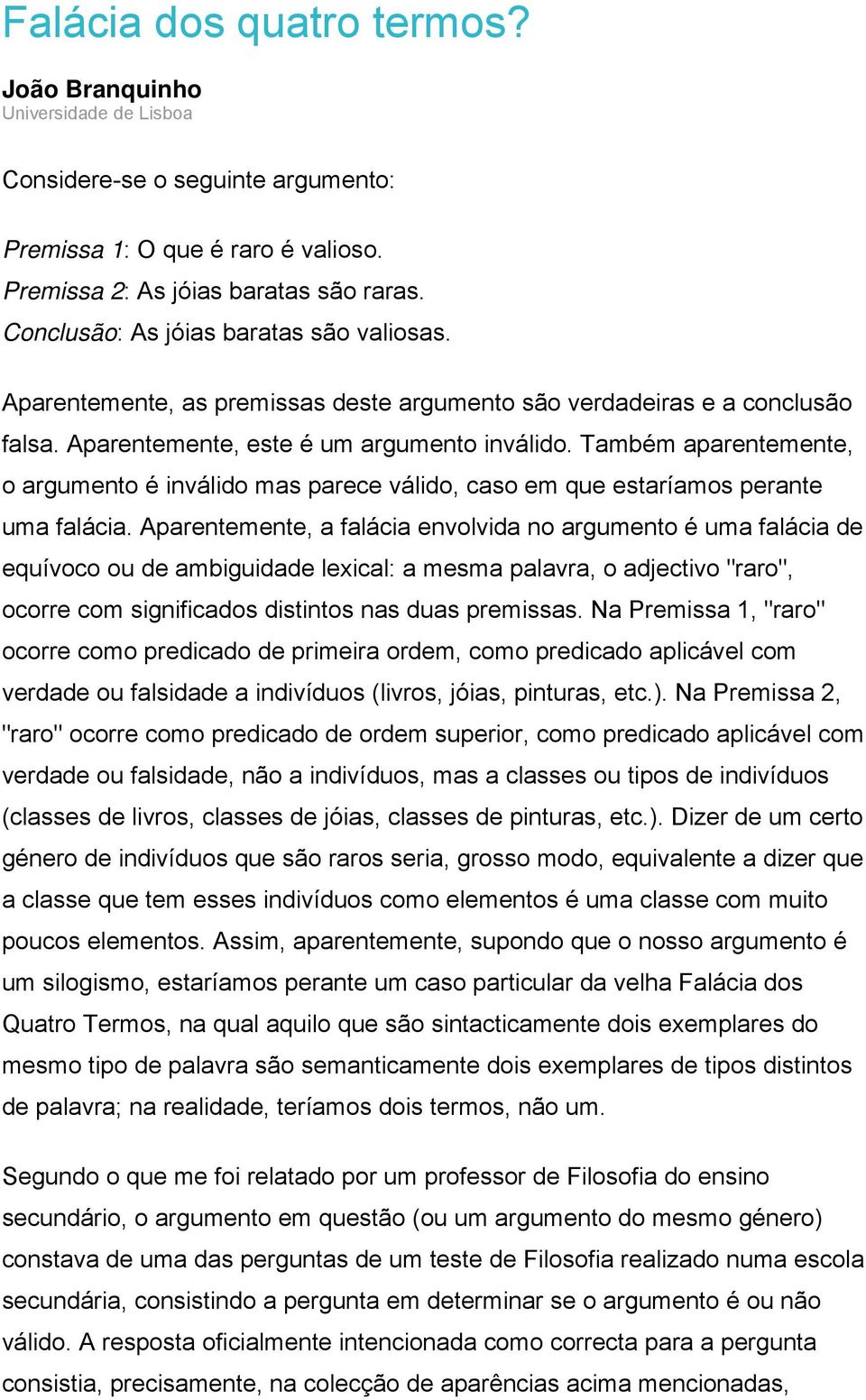 Falácia dos quatro termos?

João Branquinho
Universidade de Lisboa

Considere-se o seguinte argumento:

Premissa 1: O que é raro é valioso.
Premissa 2: As jóias baratas são raras.
Conclusão: As jóias baratas são valiosas.

Aparentemente, as premissas deste argumento são verdadeiras e a conclusão falsa. Aparentemente, este é um argumento inválido. Também aparentemente, o argumento é inválido mas parece válido, caso em que estaríamos perante uma falácia. Aparentemente, a falácia envolvida no argumento é uma falácia de equívoco ou de ambiguidade lexical: a mesma palavra, o adjectivo "raro", ocorre com significados distintos nas duas premissas. Na Premissa 1, "raro" ocorre como predicado de primeira ordem, como predicado aplicável com verdade ou falsidade a indivíduos (livros, jóias, pinturas, etc.). Na Premissa 2, "raro" ocorre como predicado de ordem superior, como predicado aplicável com verdade ou falsidade, não a indivíduos, mas a classes ou tipos de indivíduos (classes de livros, classes de jóias, classes de pinturas, etc.). Dizer de um certo género de indivíduos que são raros seria, grosso modo, equivalente a dizer que a classe que tem esses indivíduos como elementos é uma classe com muito poucos elementos. Assim, aparentemente, supondo que o nosso argumento é um silogismo, estaríamos perante um caso particular da velha Falácia dos Quatro Termos, na qual aquilo que são sintacticamente dois exemplares do mesmo tipo de palavra são semanticamente dois exemplares de tipos distintos de palavra; na realidade, teríamos dois termos, não um.

Segundo o que me foi relatado por um professor de Filosofia do ensino secundário, o argumento em questão (ou um argumento do mesmo género) constava de uma das perguntas de um teste de Filosofia realizado numa escola secundária, consistindo a pergunta em determinar se o argumento é ou não válido. A resposta oficialmente intencionada como correcta para a pergunta consistia, precisamente, na colecção de aparências acima mencionadas,